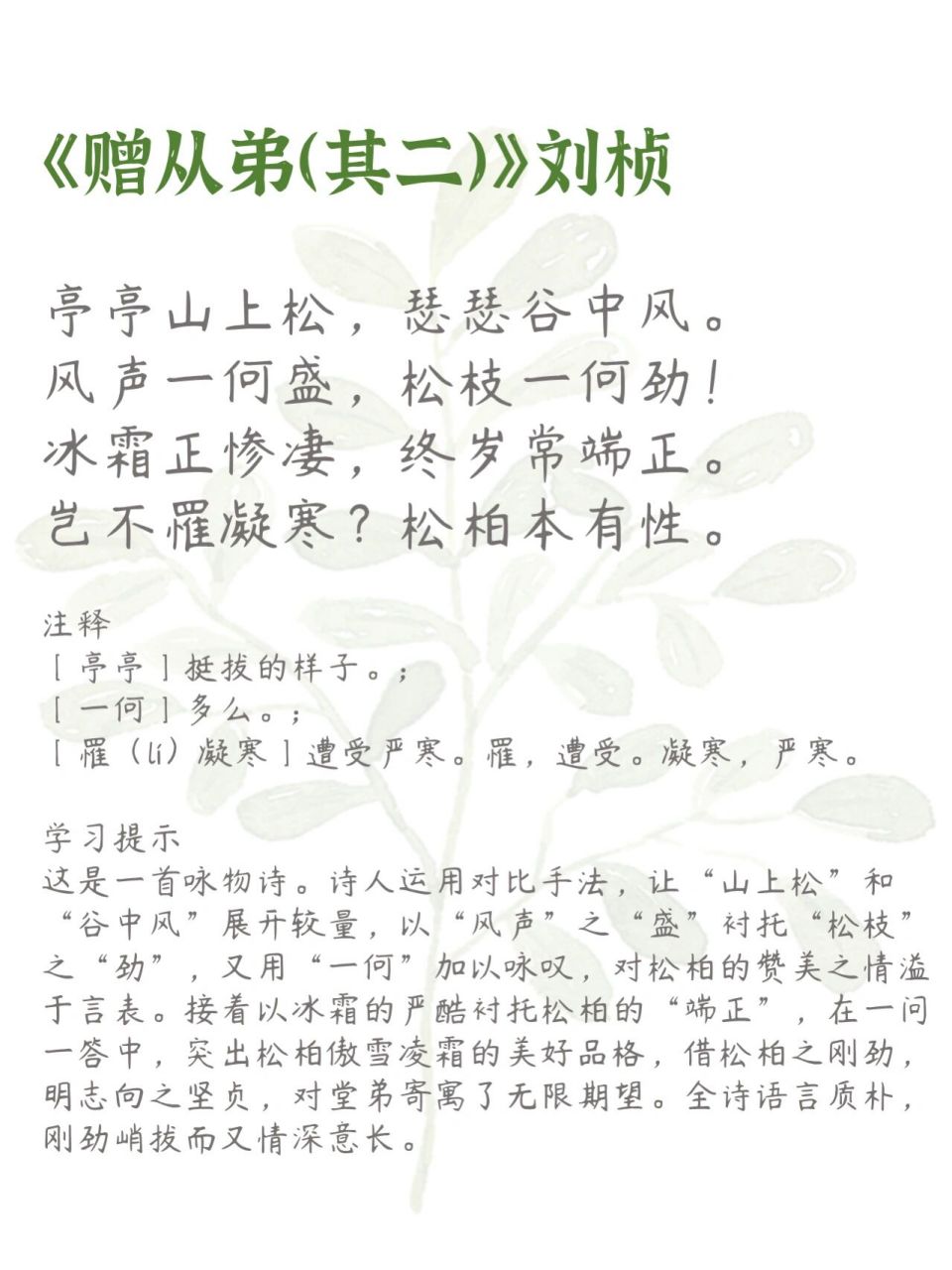 《赠从弟(其二)》刘桢

亭亭山上松，瑟瑟谷中风。
风声一何盛，松枝一何劲！
冰霜正惨凄，终岁常端正。
岂不罹凝寒？松柏本有性。

注释
［亭亭］挺拔的样子。；
［一何］多么。；
［罹（lí）凝寒］遭受严寒。罹，遭受。凝寒，严寒。

学习提示
这是一首咏物诗。诗人运用对比手法，让“山上松”和“谷中风”展开较量，以“风声”之“盛”衬托“松枝”之“劲”，又用“一何”加以咏叹，对松柏的赞美之情溢于言表。接着以冰霜的严酷衬托松柏的“端正”，在一问一答中，突出松柏傲雪凌霜的美好品格，借松柏之刚劲，明志向之坚贞，对堂弟寄寓了无限期望。全诗语言质朴，刚劲峭拔而又情深意长。